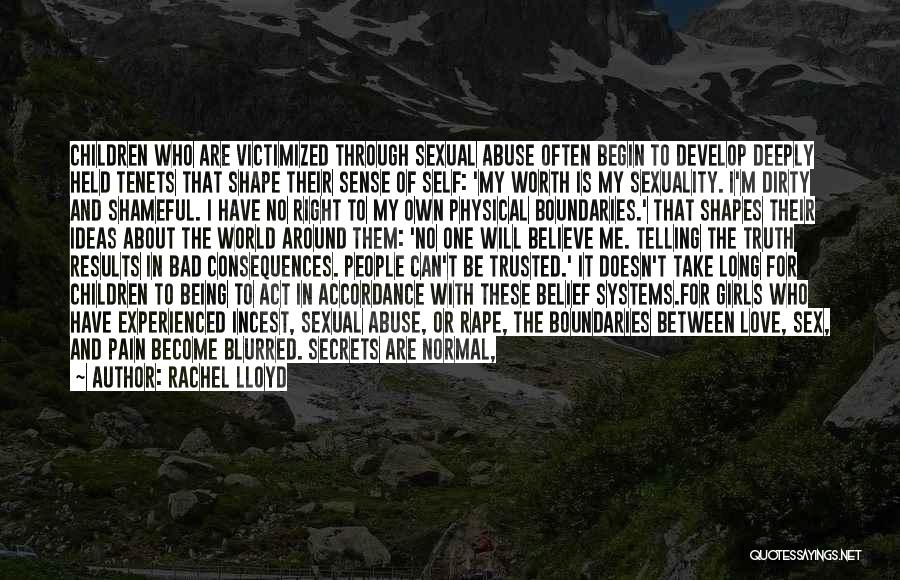 CHILDREN WHO ARE VICTIMIZED THROUGH SEXUAL ABUSE OFTEN BEGIN TO DEVELOP DEEPLY HELD TENETS THAT SHAPE THEIR SENSE OF SELF: 'MY WORTH IS MY SEXUALITY. I'M DIRTY AND SHAMEFUL. I HAVE NO RIGHT TO MY OWN PHYSICAL BOUNDARIES.' THAT SHAPES THEIR IDEAS ABOUT THE WORLD AROUND THEM: 'NO ONE WILL BELIEVE ME. TELLING THE TRUTH RESULTS IN BAD CONSEQUENCES. PEOPLE CAN'T BE TRUSTED.' IT DOESN'T TAKE LONG FOR CHILDREN TO BEING TO ACT IN ACCORDANCE WITH THESE BELIEF SYSTEMS.FOR GIRLS WHO HAVE EXPERIENCED INCEST, SEXUAL ABUSE, OR RAPE, THE BOUNDARIES BETWEEN LOVE, SEX, AND PAIN BECOME BLURRED. SECRETS ARE NORMAL,

~ AUTHOR: RACHEL LLOYD

QUOTESSAYINGS.NET